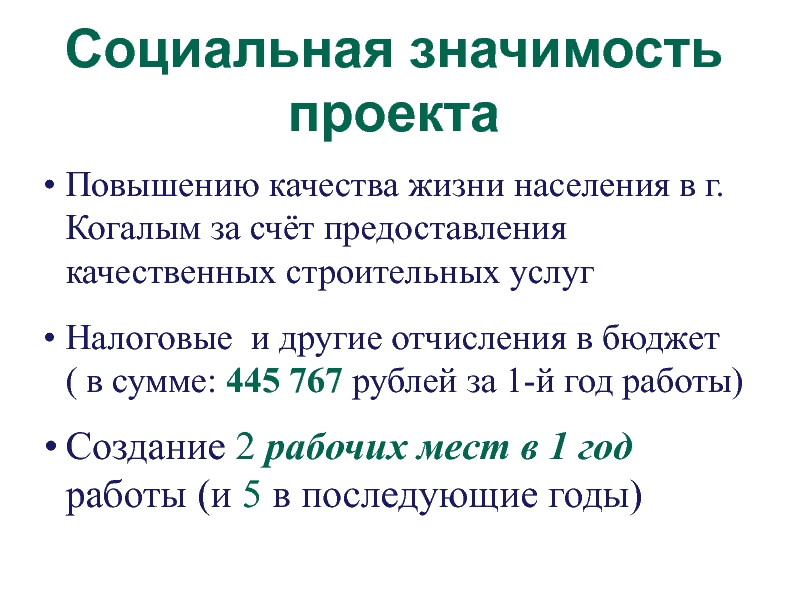 Социальная значимость проекта

• Повышению качества жизни населения в г. Когалым за счёт предоставления качественных строительных услуг

• Налоговые  и другие отчисления в бюджет ( в сумме: 445 767 рублей за 1-й год работы)

• Создание 2 рабочих мест в 1 год работы (и 5 в последующие годы)